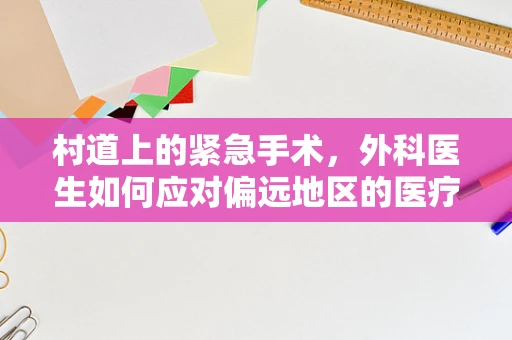 村道上的紧急手术，外科医生如何应对偏远地区的医疗